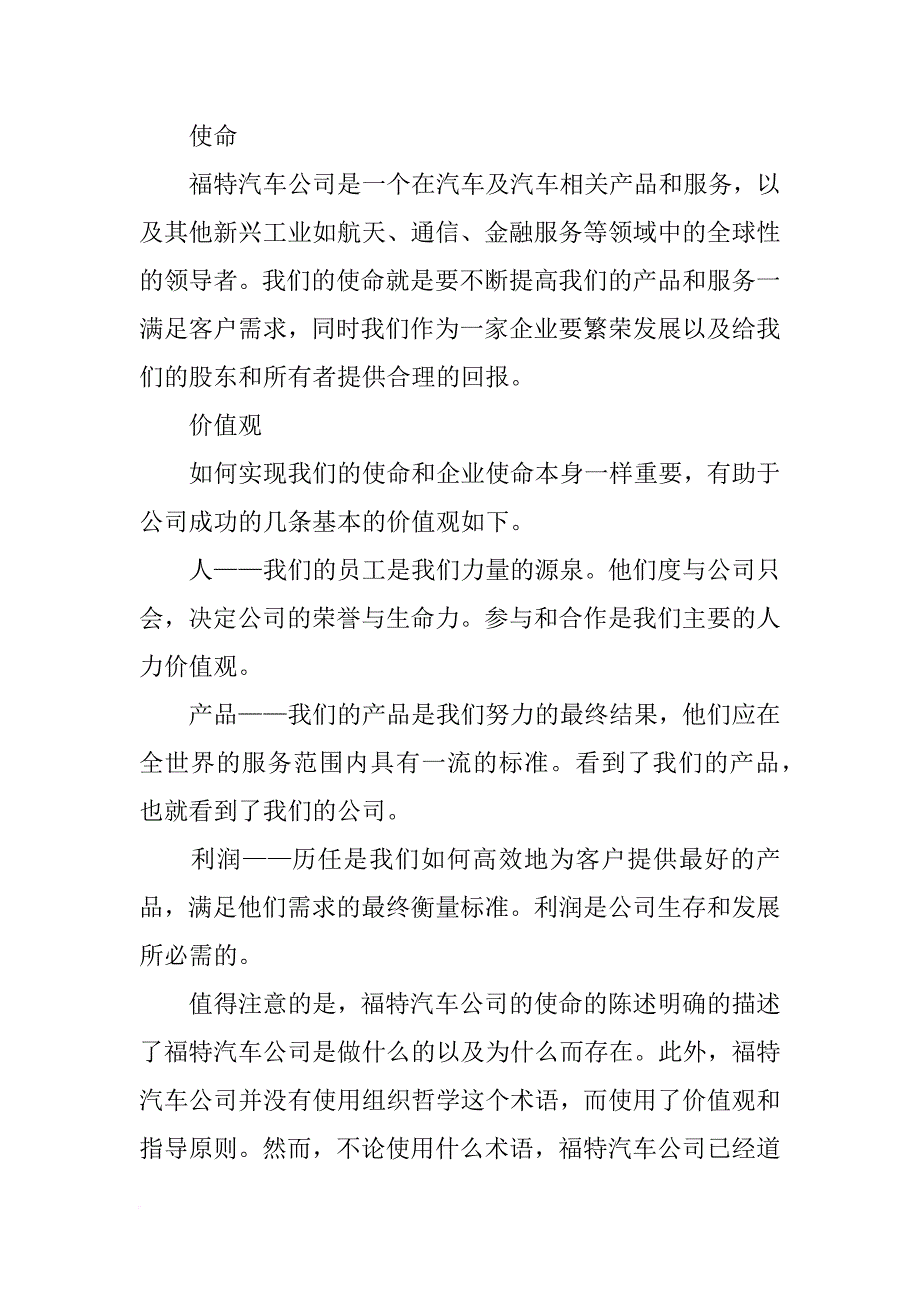 使命

福特汽车公司是一个在汽车及汽车相关产品和服务，以及其他新兴工业如航天、通信、金融服务等领域中的全球性的领导者。我们的使命就是要不断提高我们的产品和服务一满足客户需求，同时我们作为一家企业要繁荣发展以及给我们的股东和所有者提供合理的回报。

价值观

如何实现我们的使命和企业使命本身一样重要，有助于公司成功的几条基本的价值观如下。

人——我们的员工是我们力量的源泉。他们度与公司只会，决定公司的荣誉与生命力。参与和合作是我们主要的人力价值观。

产品——我们的产品是我们努力的最终结果，他们应在全世界的服务范围内具有一流的标准。看到了我们的产品，也就看到了我们的公司。

利润——历任是我们如何高效地为客户提供最好的产品，满足他们需求的最终衡量标准。利润是公司生存和发展所必需的。

值得注意的是，福特汽车公司的使命的陈述明确的描述了福特汽车公司是做什么的以及为什么而存在。此外，福特汽车公司并没有使用组织哲学这个术语，而使用了价值观和指导原则。然而，不论使用什么术语，福特汽车公司已经道